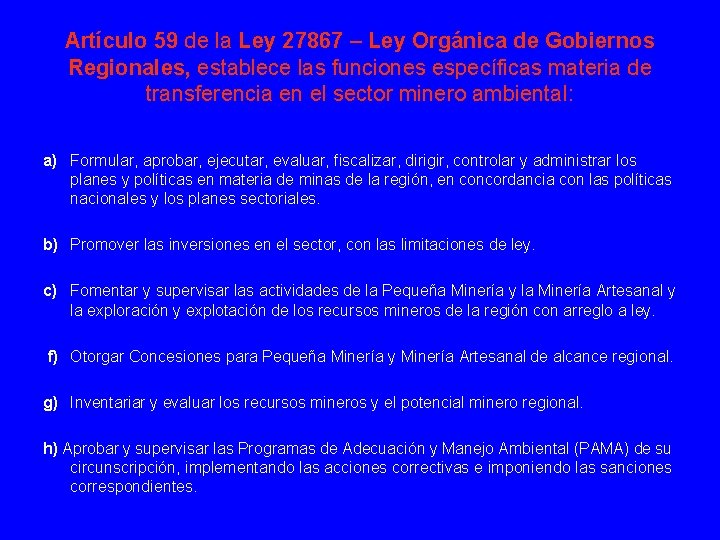 Artículo 59 de la Ley 27867 – Ley Orgánica de Gobiernos Regionales, establece las funciones específicas materia de transferencia en el sector minero ambiental:

a) Formular, aprobar, ejecutar, evaluar, fiscalizar, dirigir, controlar y administrar los planes y políticas en materia de minas de la región, en concordancia con las políticas nacionales y los planes sectoriales.

b) Promover las inversiones en el sector, con las limitaciones de ley.

c) Fomentar y supervisar las actividades de la Pequeña Minería y la Minería Artesanal y la exploración y explotación de los recursos mineros de la región con arreglo a ley.

f) Otorgar Concesiones para Pequeña Minería y Minería Artesanal de alcance regional.

g) Inventariar y evaluar los recursos mineros y el potencial minero regional.

h) Aprobar y supervisar las Programas de Adecuación y Manejo Ambiental (PAMA) de su circunscripción, implementando las acciones correctivas e imponiendo las sanciones correspondientes.